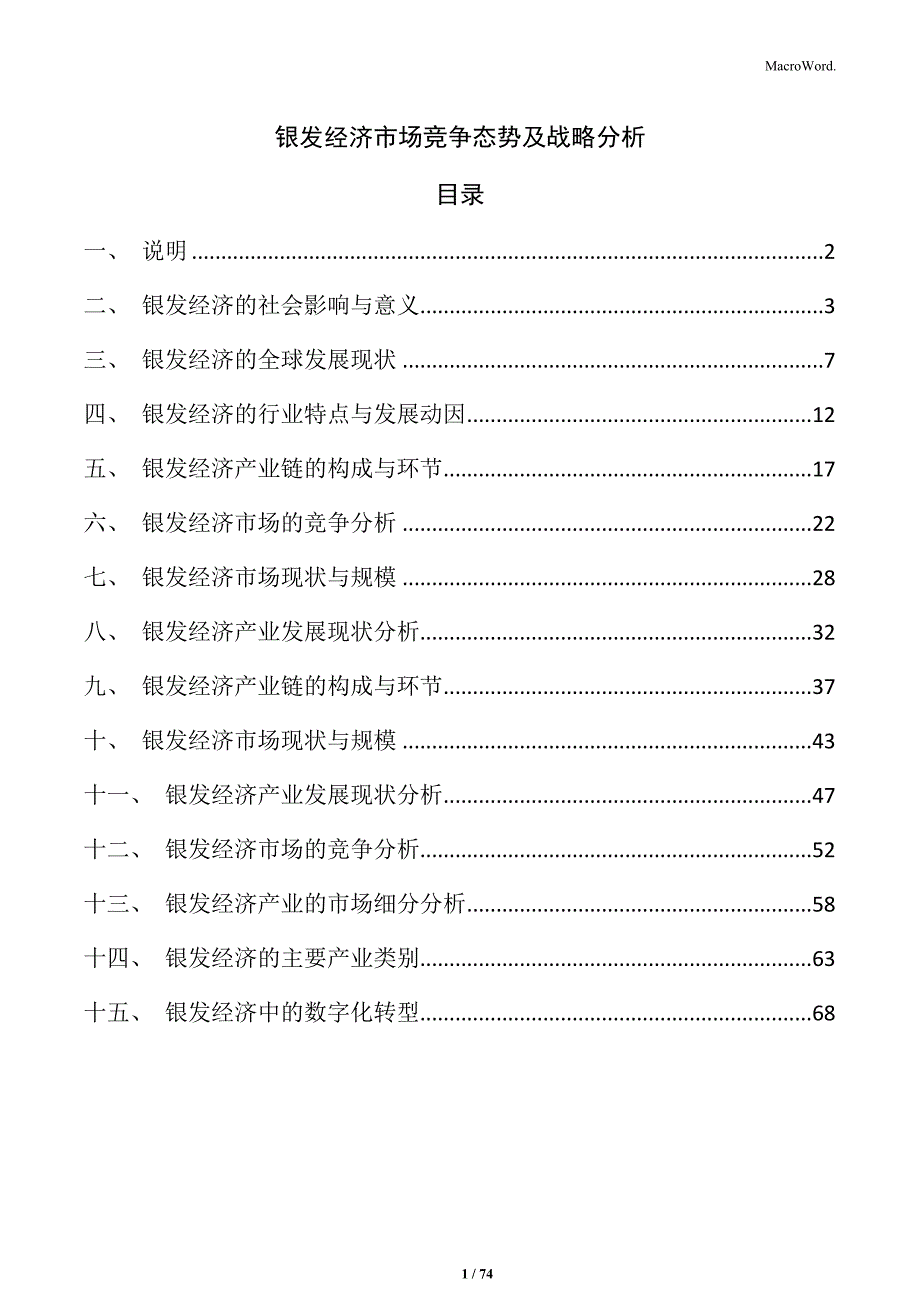 MacroWord.

银发经济市场竞争态势及战略分析

目录

一、 说明......2

二、 银发经济的社会影响与意义......3

三、 银发经济的全球发展现状......7

四、 银发经济的行业特点与发展动因......12

五、 银发经济产业链的构成与环节......17

六、 银发经济市场的竞争分析......22

七、 银发经济市场现状与规模......28

八、 银发经济产业发展现状分析......32

九、 银发经济产业链的构成与环节......37

十、 银发经济市场现状与规模......43

十一、 银发经济产业发展现状分析......47

十二、 银发经济市场的竞争分析......52

十三、 银发经济产业的市场细分分析......58

十四、 银发经济的主要产业类别......63

十五、 银发经济中的数字化转型......68

1 / 74